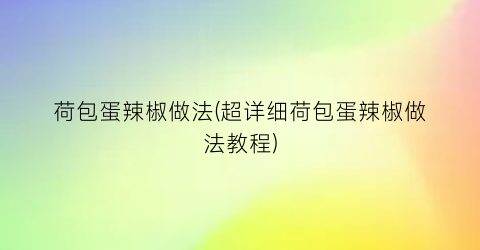 荷包蛋辣椒做法(超详细荷包蛋辣椒做法教程)